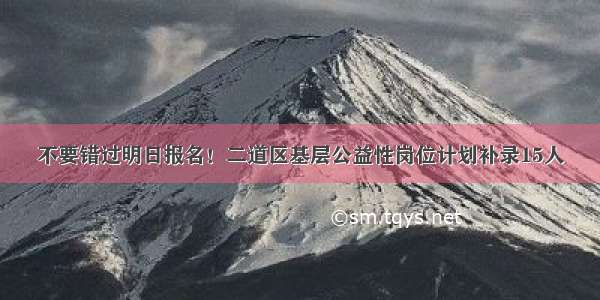 不要错过明日报名！二道区基层公益性岗位计划补录15人

©sm.tqys.net